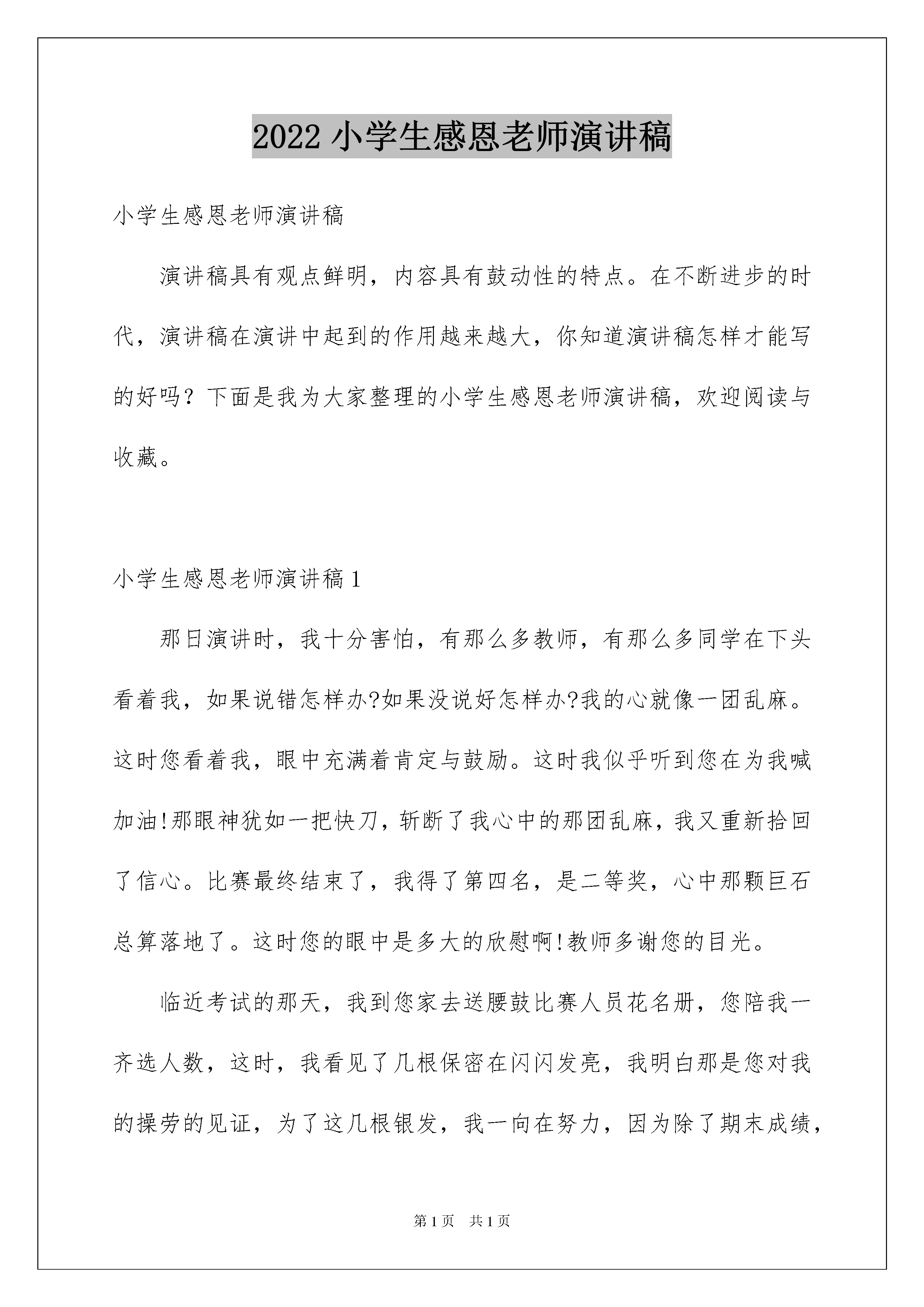 2022 小学生感恩老师演讲稿

小学生感恩老师演讲稿

演讲稿具有观点鲜明，内容具有鼓动性的特点。在不断进步的时代，演讲稿在演讲中起到的作用越来越大，你知道演讲稿怎样才能写的好吗？下面是我为大家整理的小学生感恩老师演讲稿，欢迎阅读与收藏。

小学生感恩老师演讲稿 1

那日演讲时，我十分害怕，有那么多教师，有那么多同学在下头看着我，如果说错怎样办?如果没说好怎样办?我的心就像一团乱麻。这时您看着我，眼中充满着肯定与鼓励。这时我似乎听到您在为我喊加油!那眼神犹如一把快刀，斩断了我心中的那团乱麻，我又重新拾回了信心。比赛最终结束了，我得了第四名，是二等奖，心中那颗巨石总算落地了。这时您的眼中是多大的欣慰啊!教师多谢您的目光。

临近考试的那天，我到您家去送腰鼓比赛人员花名册，您陪我一齐选人数，这时，我看见了几根保密在闪闪发亮，我明白那是您对我的操劳的见证，为了这几根银发，我一向在努力，因为除了期末成绩，

第 1 页 共 1 页